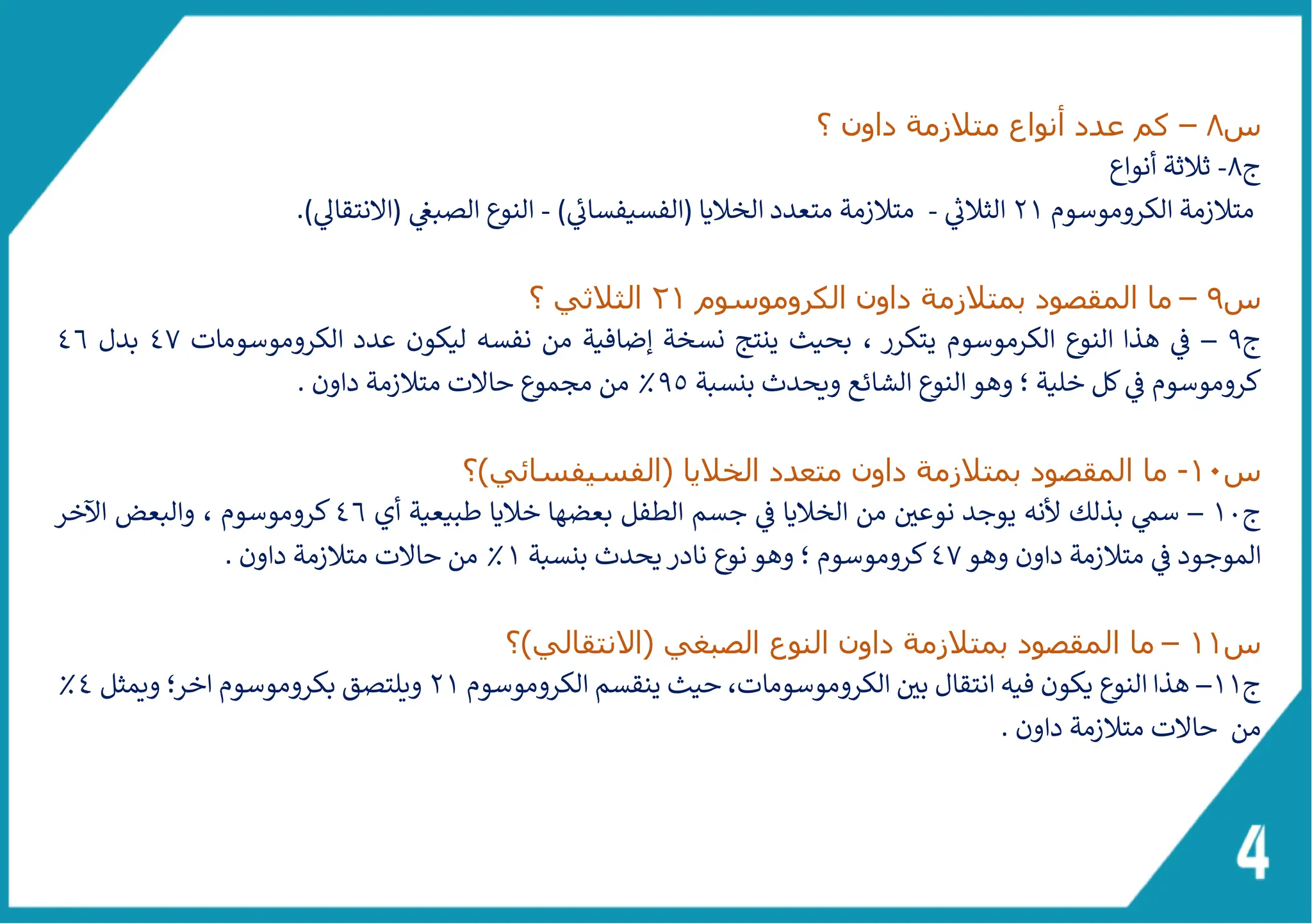 س٨ – كم عدد أنواع متلازمة داون ؟
ج٨- ثلاثة أنواع
متلازمة الكروموسوم ٢١ الثلاثي - متلازمة متعدد الخلايا (الفسيفسائي) - النوع الصبغي (الانتقالي).

س٩ – ما المقصود بمتلازمة داون الكروموسوم ٢١ الثلاثي ؟
ج٩ – في هذا النوع الكرموسوم يتكرر ، بحيث ينتج نسخة إضافية من نفسه ليكون عدد الكروموسومات ٤٧ بدل ٤٦ كروموسوم في كل خلية ؛ وهو النوع الشائع ويحدث بنسبة ٩٥٪ من مجموع حالات متلازمة داون .

س١٠- ما المقصود بمتلازمة داون متعدد الخلايا (الفسيفسائي)؟
ج١٠ – سمي بذلك لأنه يوجد نوعين من الخلايا في جسم الطفل بعضها خلايا طبيعية أي ٤٦ كروموسوم ، والبعض الآخر الموجود في متلازمة داون وهو ٤٧ كروموسوم ؛ وهو نوع نادر يحدث بنسبة ١٪ من حالات متلازمة داون .

س١١ – ما المقصود بمتلازمة داون النوع الصبغي (الانتقالي)؟
ج١١– هذا النوع يكون فيه انتقال بين الكروموسومات، حيث ينقسم الكروموسوم ٢١ ويلتصق بكروموسوم اخر؛ ويمثل ٤٪ من حالات متلازمة داون .

4